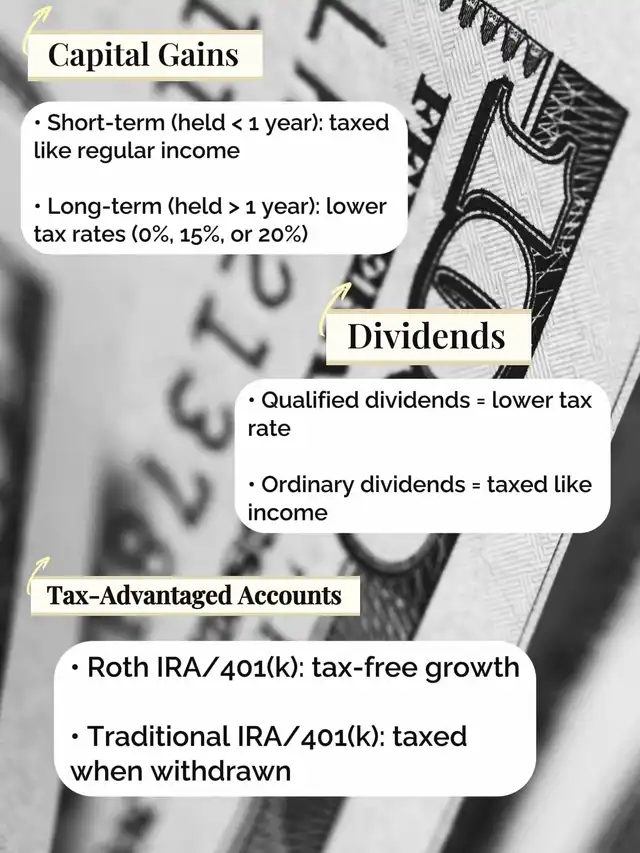 Capital Gains

• Short-term (held < 1 year): taxed like regular income

• Long-term (held > 1 year): lower tax rates (0%, 15%, or 20%)

Dividends

• Qualified dividends = lower tax rate

• Ordinary dividends = taxed like income

Tax-Advantaged Accounts

• Roth IRA/401(k): tax-free growth

• Traditional IRA/401(k): taxed when withdrawn